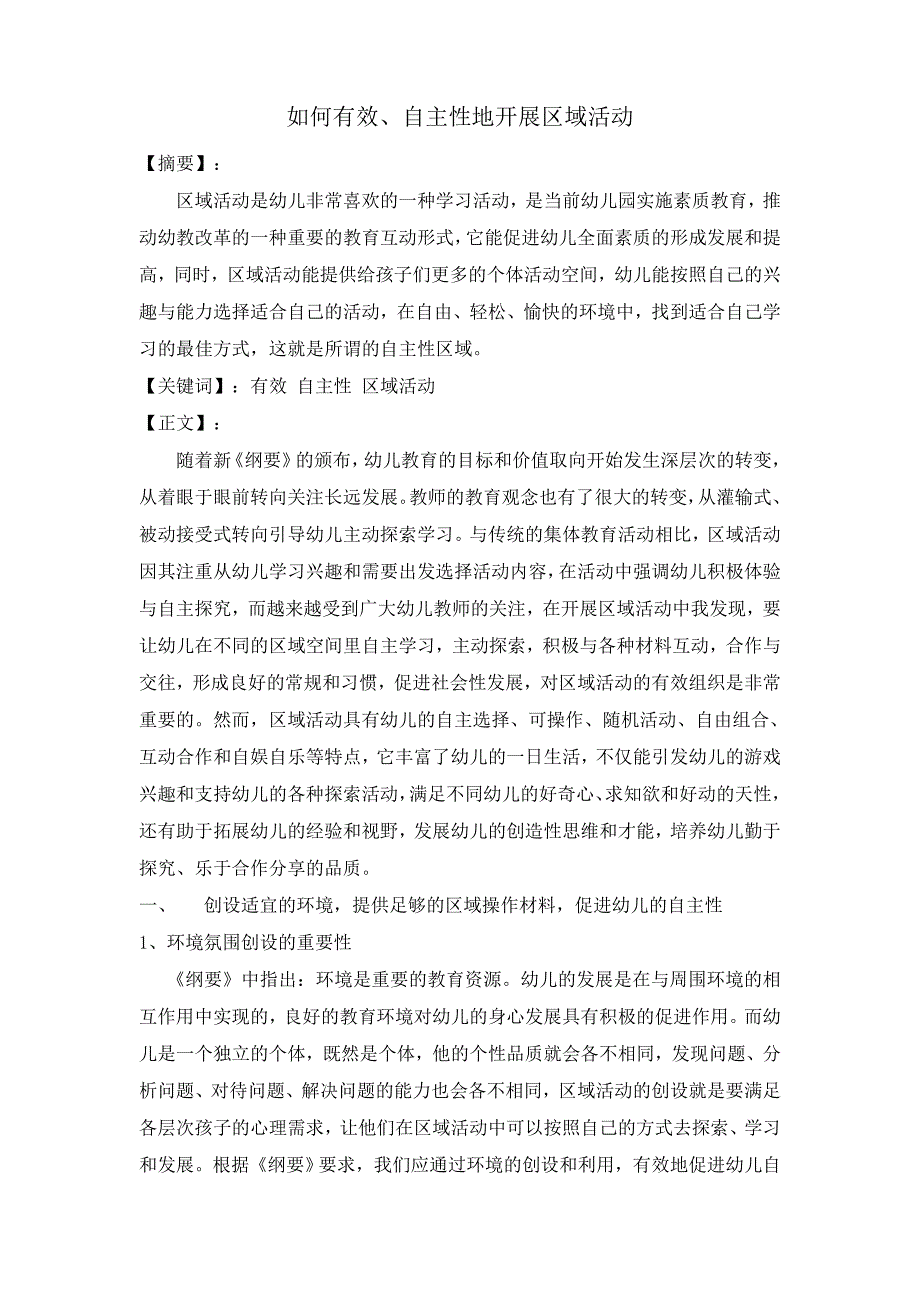 如何有效、自主性地开展区域活动

【摘要】：

区域活动是幼儿非常喜欢的一种学习活动，是当前幼儿园实施素质教育，推动幼教改革的一种重要的教育互动形式，它能促进幼儿全面素质的形成发展和提高，同时，区域活动能提供给孩子们更多的个体活动空间，幼儿能按照自己的兴趣与能力选择适合自己的活动，在自由、轻松、愉快的环境中，找到适合自己学习的最佳方式，这就是所谓的自主性区域。

【关键词】：有效 自主性 区域活动

【正文】：

随着新《纲要》的颁布，幼儿教育的目标和价值取向开始发生深层次的转变，从着眼于眼前转向关注长远发展。教师的教育观念也有了很大的转变，从灌输式、被动接受式转向引导幼儿主动探索学习。与传统的集体教育活动相比，区域活动因其注重从幼儿学习兴趣和需要出发选择活动内容，在活动中强调幼儿积极体验与自主探究，而越来越受到广大幼儿教师的关注，在开展区域活动中我发现，要让幼儿在不同的区域空间里自主学习，主动探索，积极与各种材料互动，合作与交往，形成良好的常规和习惯，促进社会性发展，对区域活动的有效组织是非常重要的。然而，区域活动具有幼儿的自主选择、可操作、随机活动、自由组合、互动合作和自娱自乐等特点，它丰富了幼儿的一日生活，不仅能引发幼儿的游戏兴趣和支持幼儿的各种探索活动，满足不同幼儿的好奇心、求知欲和好动的天性，还有助于拓展幼儿的经验和视野，发展幼儿的创造性思维和才能，培养幼儿勤于探究、乐于合作分享的品质。

一、 创设适宜的环境，提供足够的区域操作材料，促进幼儿的自主性

1、环境氛围创设的重要性

《纲要》中指出：环境是重要的教育资源。幼儿的发展是在与周围环境的相互作用中实现的，良好的教育环境对幼儿的身心发展具有积极的促进作用。而幼儿是一个独立的个体，既然是个体，他的个性品质就会各不相同，发现问题、分析问题、对待问题、解决问题的能力也会各不相同，区域活动的创设就是要满足各层次孩子的心理需求，让他们在区域活动中可以按照自己的方式去探索、学习和发展。根据《纲要》要求，我们应通过环境的创设和利用，有效地促进幼儿自